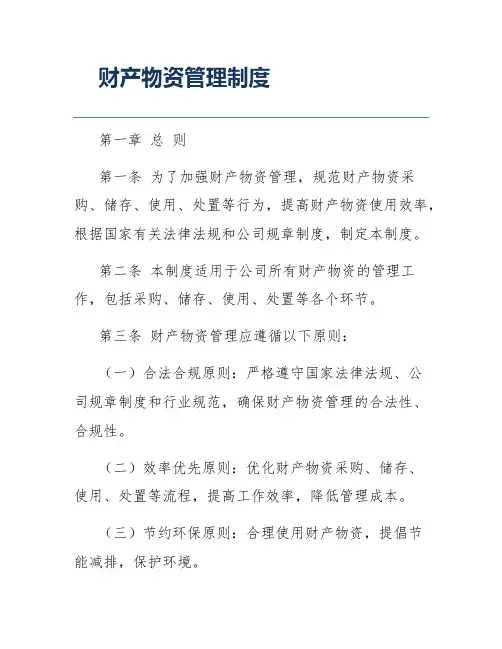 财产物资管理制度

第一章 总 则

第一条 为了加强财产物资管理，规范财产物资采购、储存、使用、处置等行为，提高财产物资使用效率，根据国家有关法律法规和公司规章制度，制定本制度。

第二条 本制度适用于公司所有财产物资的管理工作，包括采购、储存、使用、处置等各个环节。

第三条 财产物资管理应遵循以下原则：

（一）合法合规原则：严格遵守国家法律法规、公司规章制度和行业规范，确保财产物资管理的合法性、合规性。

（二）效率优先原则：优化财产物资采购、储存、使用、处置等流程，提高工作效率，降低管理成本。

（三）节约环保原则：合理使用财产物资，提倡节能减排，保护环境。